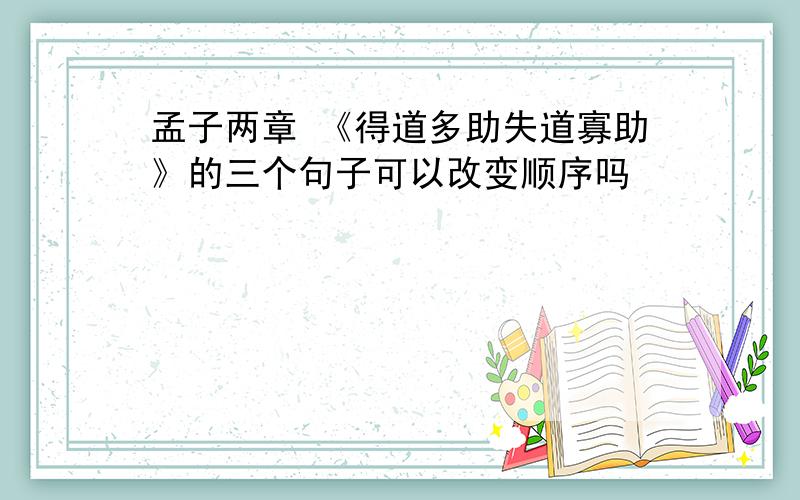 孟子两章 《得道多助失道寡助》的三个句子可以改变顺序吗